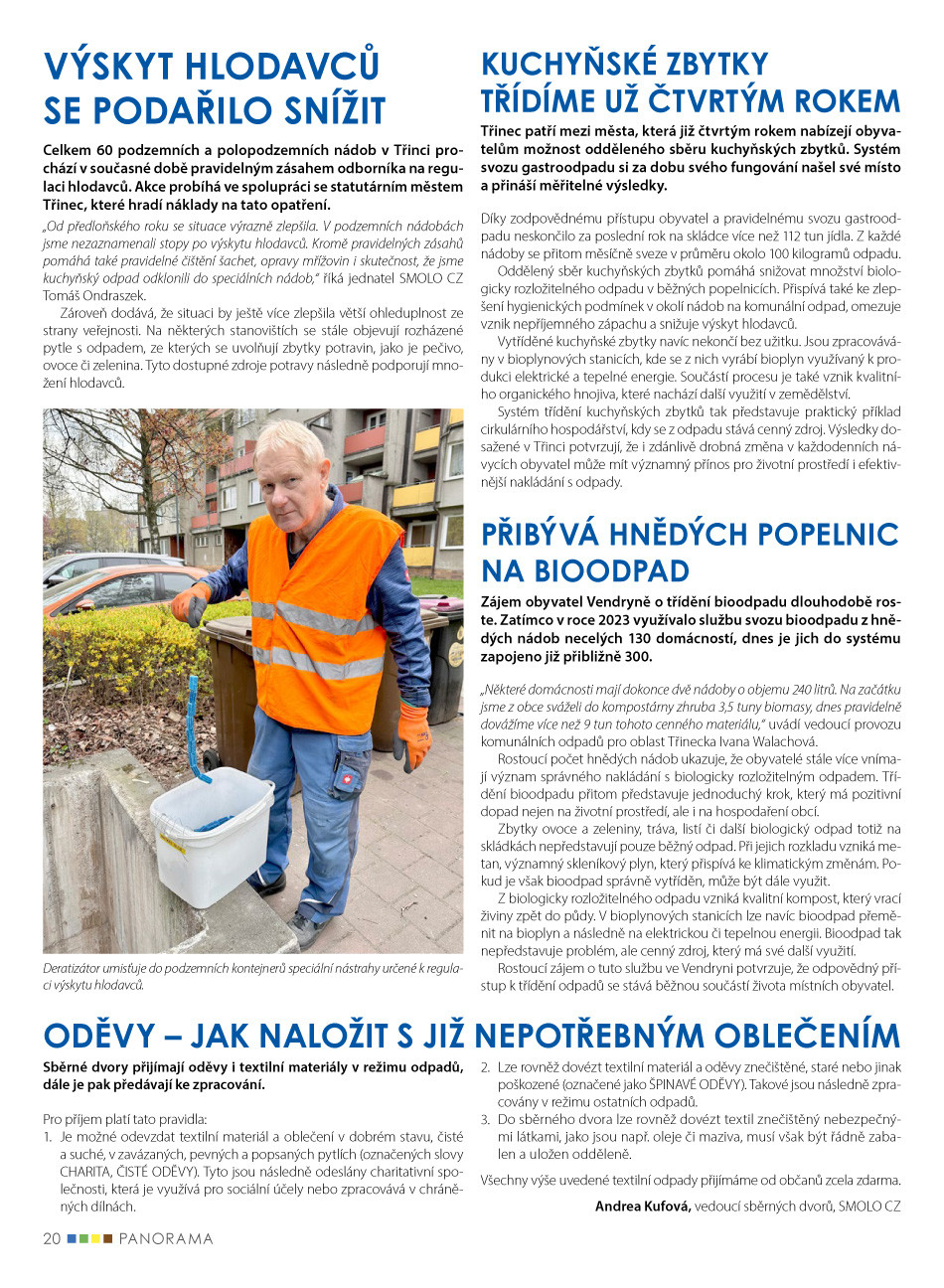 VÝSKYT HLODAVCŮ SE PODAŘILO SNÍŽIT

Celkem 60 podzemních a polopodzemních nádob v Třinci prochází v současné době pravidelným zásahem odborníka na regulaci hlodavců. Akce probíhá ve spolupráci se statutárním městem Třinec, které hradí náklady na tato opatření.

„Od předloňského roku se situace výrazně zlepšila. V podzemních nádobách jsme nezaznamenali stopy po výskytu hlodavců. Kromě pravidelných zásahů pomáhá také pravidelné čištění šachet, opravy mřížovin i skutečnost, že jsme kuchyňský odpad odklonili do speciálních nádob," říká jednatel SMOLO CZ Tomáš Ondraszek.

Zároveň dodává, že situaci by ještě více zlepšila větší ohleduplnost ze strany veřejnosti. Na některých stanovištích se stále objevují rozházené pytle s odpadem, ze kterých se uvolňují zbytky potravin, jako je pečivo, ovoce či zelenina. Tyto dostupné zdroje potravy následně podporují množení hlodavců.

Deratizátor umisťuje do podzemních kontejnerů speciální nástrahy určené k regulaci výskytu hlodavců.

KUCHYŇSKÉ ZBYTKY TŘÍDÍME UŽ ČTVRTÝM ROKEM

Třinec patří mezi města, která již čtvrtým rokem nabízejí obyvatelům možnost odděleného sběru kuchyňských zbytků. Systém svozu gastroodpadu si za dobu svého fungování našel své místo a přináší měřitelné výsledky.

Díky zodpovědnému přístupu obyvatel a pravidelnému svozu gastroodpadu neskončilo za poslední rok na skládce více než 112 tun jídla. Z každé nádoby se přitom měsíčně sveze v průměru okolo 100 kilogramů odpadu.

Oddělený sběr kuchyňských zbytků pomáhá snižovat množství biologicky rozložitelného odpadu v běžných popelnicích. Přispívá také ke zlepšení hygienických podmínek v okolí nádob na komunální odpad, omezuje vznik nepříjemného zápachu a snižuje výskyt hlodavců.

Vytříděné kuchyňské zbytky navíc nekončí bez užitku. Jsou zpracovávány v bioplynových stanicích, kde se z nich vyrábí bioplyn využívaný k produkci elektrické a tepelné energie. Součástí procesu je také vznik kvalitního organického hnojiva, které nachází další využití v zemědělství.

Systém třídění kuchyňských zbytků tak představuje praktický příklad cirkulárního hospodářství, kdy se z odpadu stává cenný zdroj. Výsledky dosažené v Třinci potvrzují, že i zdánlivě drobná změna v každodenních návycích obyvatel může mít významný přínos pro životní prostředí i efektivnější nakládání s odpady.

PŘIBÝVÁ HNĚDÝCH POPELNIC NA BIOODPAD

Zájem obyvatel Vendryně o třídění bioodpadu dlouhodobě roste. Zatímco v roce 2023 využívalo službu svozu bioodpadu z hnědých nádob necelých 130 domácností, dnes je jich do systému zapojeno již přibližně 300.

„Některé domácnosti mají dokonce dvě nádoby o objemu 240 litrů. Na začátku jsme z obce sváželi do kompostárny zhruba 3,5 tuny biomasy, dnes pravidelně dovážíme více než 9 tun tohoto cenného materiálu," uvádí vedoucí provozu komunálních odpadů pro oblast Třinecka Ivana Walachová.

Rostoucí počet hnědých nádob ukazuje, že obyvatelé stále více vnímají význam správného nakládání s biologicky rozložitelným odpadem. Třídění bioodpadu přitom představuje jednoduchý krok, který má pozitivní dopad nejen na životní prostředí, ale i na hospodaření obcí.

Zbytky ovoce a zeleniny, tráva, listí či další biologický odpad totiž na skládkách nepředstavují pouze běžný odpad. Při jejich rozkladu vzniká metan, významný skleníkový plyn, který přispívá ke klimatickým změnám. Pokud je však bioodpad správně vytříděn, může být dále využit.

Z biologicky rozložitelného odpadu vzniká kvalitní kompost, který vrací živiny zpět do půdy. V bioplynových stanicích lze navíc bioodpad přeměnit na bioplyn a následně na elektrickou či tepelnou energii. Bioodpad tak nepředstavuje problém, ale cenný zdroj, který má své další využití.

Rostoucí zájem o tuto službu ve Vendryni potvrzuje, že odpovědný přístup k třídění odpadů se stává běžnou součástí života místních obyvatel.

ODĚVY – JAK NALOŽIT S JIŽ NEPOTŘEBNÝM OBLEČENÍM

Sběrné dvory přijímají oděvy i textilní materiály v režimu odpadů, dále je pak předávají ke zpracování.

Pro příjem platí tato pravidla:
1. Je možné odevzdat textilní materiál a oblečení v dobrém stavu, čisté a suché, v zavázaných, pevných a popsaných pytlích (označených slovy CHARITA, ČISTÉ ODĚVY). Tyto jsou následně odeslány charitativní společnosti, která je využívá pro sociální účely nebo zpracovává v chráněných dílnách.
2. Lze rovněž dovézt textilní materiál a oděvy znečištěné, staré nebo jinak poškozené (označené jako ŠPINAVÉ ODĚVY). Takové jsou následně zpracovány v režimu ostatních odpadů.
3. Do sběrného dvora lze rovněž dovézt textil znečištěný nebezpečnými látkami, jako jsou např. oleje či maziva, musí však být řádně zabalen a uložen odděleně.

Všechny výše uvedené textilní odpady přijímáme od občanů zcela zdarma.

Andrea Kufová, vedoucí sběrných dvorů, SMOLO CZ

20 PANORAMA